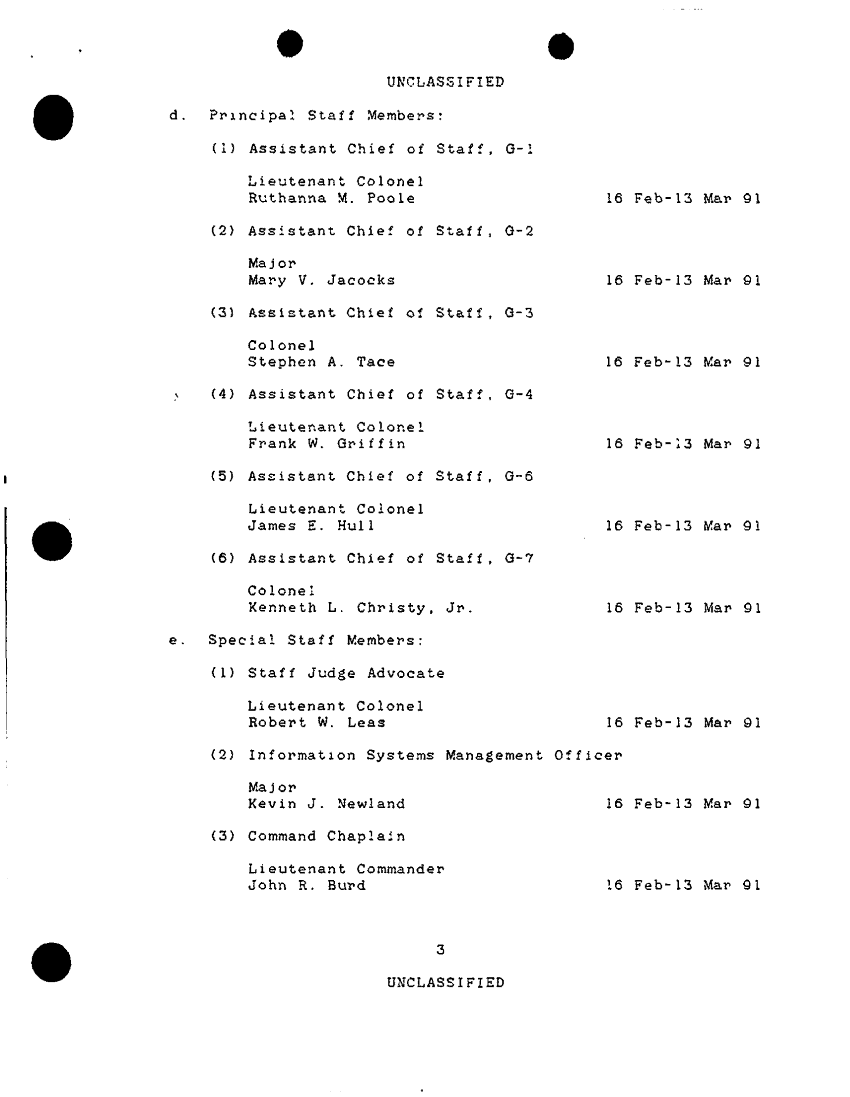 UNCLASSIFIED

d. Principal Staff Members:

(1) Assistant Chief of Staff, G-1

Lieutenant Colonel
Ruthanna M. Poole 16 Feb-13 Mar 91

(2) Assistant Chief of Staff, G-2

Major
Mary V. Jacocks 16 Feb-13 Mar 91

(3) Assistant Chief of Staff, G-3

Colonel
Stephen A. Tace 16 Feb-13 Mar 91

(4) Assistant Chief of Staff, G-4

Lieutenant Colonel
Frank W. Griffin 16 Feb-13 Mar 91

(5) Assistant Chief of Staff, G-6

Lieutenant Colonel
James E. Hull 16 Feb-13 Mar 91

(6) Assistant Chief of Staff, G-7

Colonel
Kenneth L. Christy, Jr. 16 Feb-13 Mar 91

e. Special Staff Members:

(1) Staff Judge Advocate

Lieutenant Colonel
Robert W. Leas 16 Feb-13 Mar 91

(2) Information Systems Management Officer

Major
Kevin J. Newland 16 Feb-13 Mar 91

(3) Command Chaplain

Lieutenant Commander
John R. Burd 16 Feb-13 Mar 91

3

UNCLASSIFIED